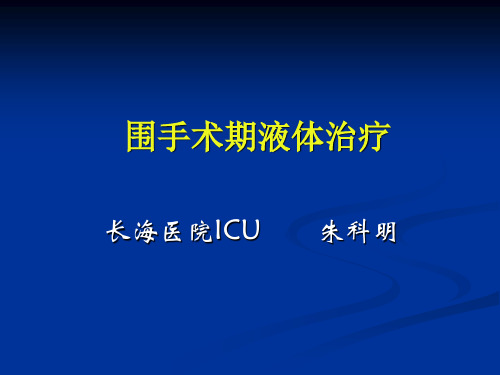 围手术期液体治疗

长海医院ICU　　朱科明